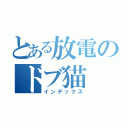 とある放電のドブ猫
インデックス